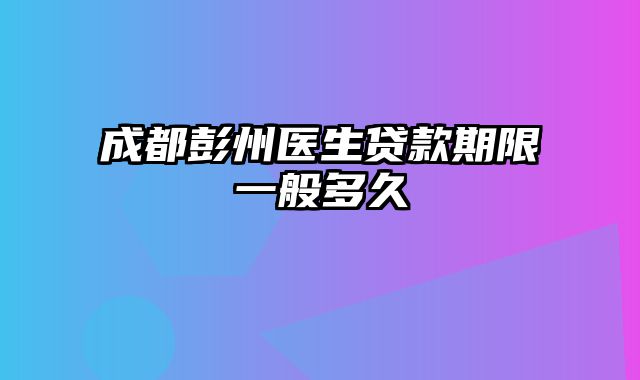 成都彭州医生贷款期限一般多久